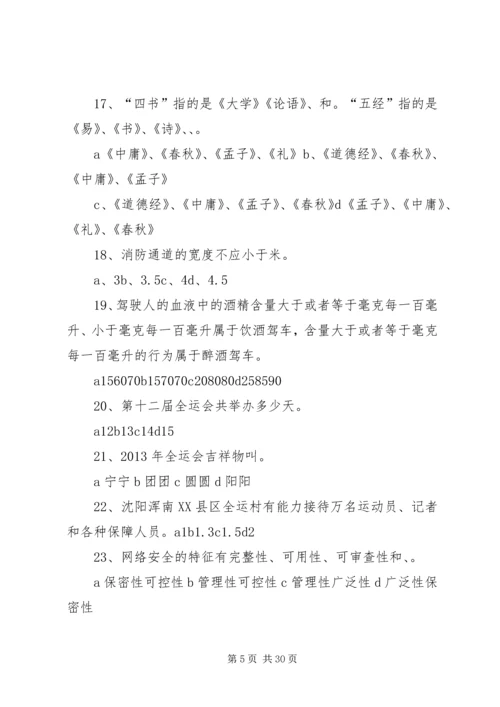 17、“四书”指的是《大学》《论语》、和。“五经”指的是《易》、《书》、《诗》、、。

a《中庸》、《春秋》、《孟子》、《礼》b、《道德经》、《春秋》、《中庸》、《孟子》

c、《道德经》、《中庸》、《孟子》、《春秋》d《孟子》、《中庸》、《礼》、《春秋》

18、消防通道的宽度不应小于米。

a、3b、3.5c、4d、4.5

19、驾驶人的血液中的酒精含量大于或者等于毫克每一百毫升、小于毫克每一百毫升属于饮酒驾车，含量大于或者等于毫克每一百毫升的行为属于醉酒驾车。

a156070b157070c208080d258590

20、第十二届全运会共举办多少天。

a12b13c14d15

21、2013年全运会吉祥物叫。

a宁宁b团团c圆圆d阳阳

22、沈阳浑南XX县区全运村有能力接待万名运动员、记者和各种保障人员。a1b1.3c1.5d2

23、网络安全的特征有完整性、可用性、可审查性和、。

a保密性可控性b管理性可控性c管理性广泛性d广泛性保密性

第5页 共30页